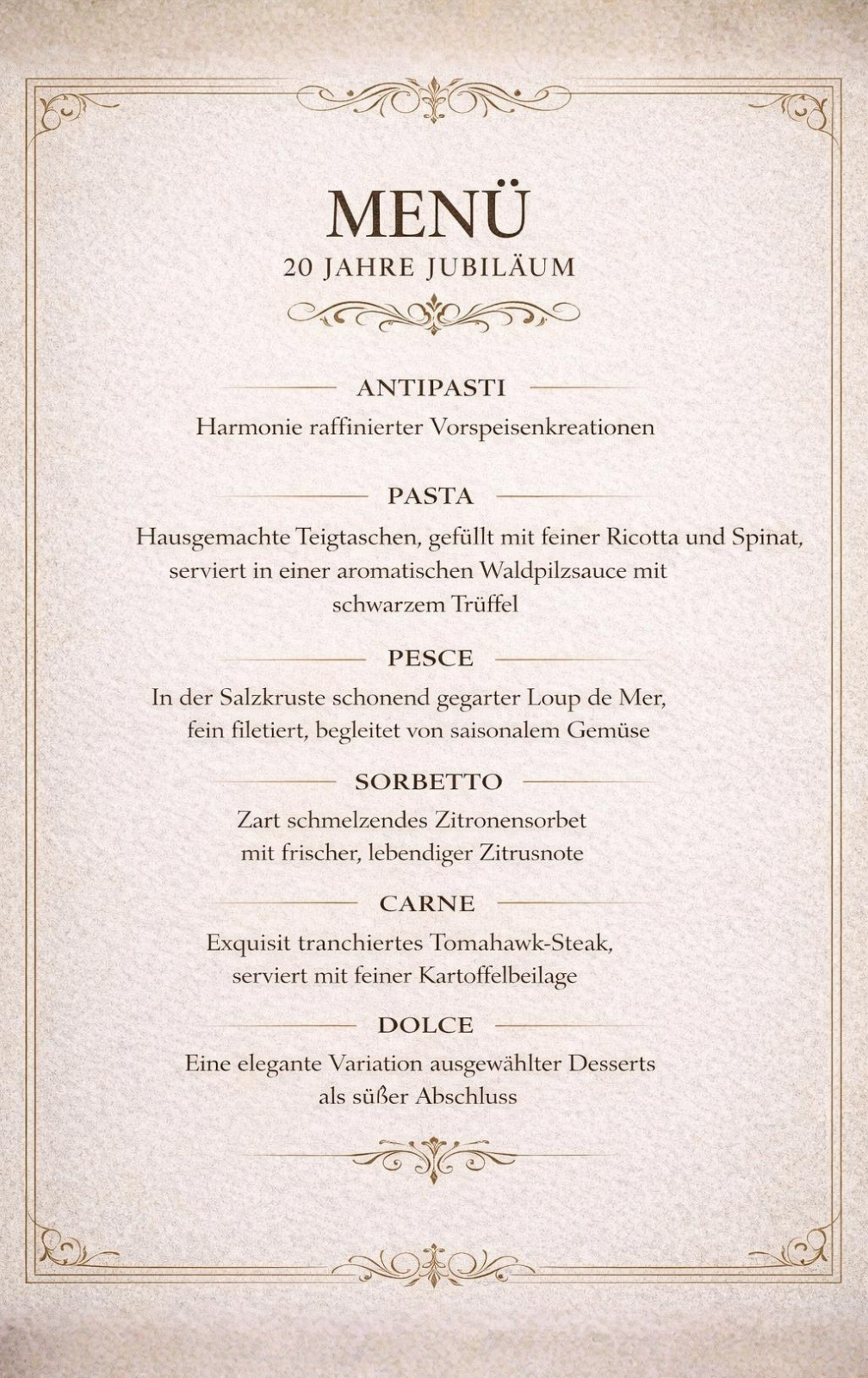 MENÜ
20 JAHRE JUBILÄUM

ANTIPASTI
Harmonie raffinierter Vorspeisenkreationen

PASTA
Hausgemachte Teigtaschen, gefüllt mit feiner Ricotta und Spinat, serviert in einer aromatischen Waldpilzsauce mit schwarzem Trüffel

PESCE
In der Salzkruste schonend gegarter Loup de Mer, fein filetiert, begleitet von saisonalem Gemüse

SORBETTO
Zart schmelzendes Zitronensorbet mit frischer, lebendiger Zitrusnote

CARNE
Exquisit tranchiertes Tomahawk-Steak, serviert mit feiner Kartoffelbeilage

DOLCE
Eine elegante Variation ausgewählter Desserts als süßer Abschluss